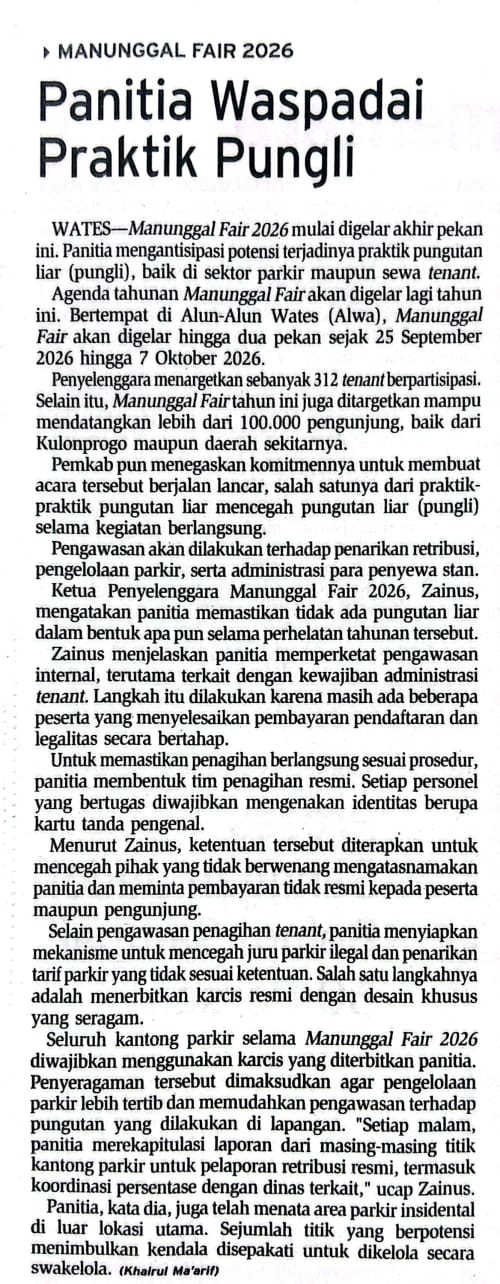 MANUNGGAL FAIR 2026

Panitia Waspadai Praktik Pungli

WATES—Manunggal Fair 2026 mulai digelar akhir pekan ini. Panitia mengantisipasi potensi terjadinya praktik pungutan liar (pungli), baik di sektor parkir maupun sewa tenant.

Agenda tahunan Manunggal Fair akan digelar lagi tahun ini. Bertempat di Alun-Alun Wates (Alwa), Manunggal Fair akan digelar hingga dua pekan sejak 25 September 2026 hingga 7 Oktober 2026.

Penyelenggara menargetkan sebanyak 312 tenant berpartisipasi. Selain itu, Manunggal Fair tahun ini juga ditargetkan mampu mendatangkan lebih dari 100.000 pengunjung, baik dari Kulonprogo maupun daerah sekitarnya.

Pemkab pun menegaskan komitmennya untuk membuat acara tersebut berjalan lancar, salah satunya dari praktik-praktik pungutan liar mencegah pungutan liar (pungli) selama kegiatan berlangsung.

Pengawasan akan dilakukan terhadap penarikan retribusi, pengelolaan parkir, serta administrasi para penyewa stan.

Ketua Penyelenggara Manunggal Fair 2026, Zainus, mengatakan panitia memastikan tidak ada pungutan liar dalam bentuk apa pun selama perhelatan tahunan tersebut.

Zainus menjelaskan panitia memperketat pengawasan internal, terutama terkait dengan kewajiban administrasi tenant. Langkah itu dilakukan karena masih ada beberapa peserta yang menyelesaikan pembayaran pendaftaran dan legalitas secara bertahap.

Untuk memastikan penagihan berlangsung sesuai prosedur, panitia membentuk tim penagihan resmi. Setiap personel yang bertugas diwajibkan mengenakan identitas berupa kartu tanda pengenal.

Menurut Zainus, ketentuan tersebut diterapkan untuk mencegah pihak yang tidak berwenang mengatasnamakan panitia dan meminta pembayaran tidak resmi kepada peserta maupun pengunjung.

Selain pengawasan penagihan tenant, panitia menyiapkan mekanisme untuk mencegah juru parkir ilegal dan penarikan tarif parkir yang tidak sesuai ketentuan. Salah satu langkahnya adalah menerbitkan karcis resmi dengan desain khusus yang seragam.

Seluruh kantong parkir selama Manunggal Fair 2026 diwajibkan menggunakan karcis yang diterbitkan panitia. Penyeragaman tersebut dimaksudkan agar pengelolaan parkir lebih tertib dan memudahkan pengawasan terhadap pungutan yang dilakukan di lapangan. "Setiap malam, panitia merekapitulasi laporan dari masing-masing titik kantong parkir untuk pelaporan retribusi resmi, termasuk koordinasi persentase dengan dinas terkait," ucap Zainus.

Panitia, kata dia, juga telah menata area parkir insidental di luar lokasi utama. Sejumlah titik yang berpotensi menimbulkan kendala disepakati untuk dikelola secara swakelola. (Khairul Ma'arif)